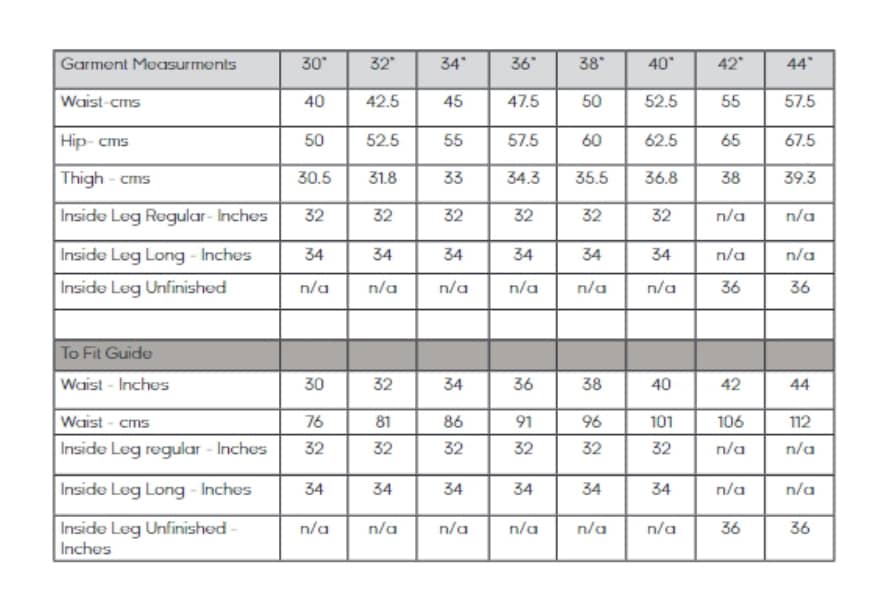 | Garment Measurments | 30" | 32" | 34" | 36" | 38" | 40" | 42" | 44" |
|---|---|---|---|---|---|---|---|---|
| Waist-cms | 40 | 42.5 | 45 | 47.5 | 50 | 52.5 | 55 | 57.5 |
| Hip- cms | 50 | 52.5 | 55 | 57.5 | 60 | 62.5 | 65 | 67.5 |
| Thigh - cms | 30.5 | 31.8 | 33 | 34.3 | 35.5 | 36.8 | 38 | 39.3 |
| Inside Leg Regular- Inches | 32 | 32 | 32 | 32 | 32 | 32 | n/a | n/a |
| Inside Leg Long - Inches | 34 | 34 | 34 | 34 | 34 | 34 | n/a | n/a |
| Inside Leg Unfinished | n/a | n/a | n/a | n/a | n/a | n/a | 36 | 36 |
| | | | | | | | | |
| To Fit Guide | | | | | | | | |
| Waist - Inches | 30 | 32 | 34 | 36 | 38 | 40 | 42 | 44 |
| Waist - cms | 76 | 81 | 86 | 91 | 96 | 101 | 106 | 112 |
| Inside Leg regular - Inches | 32 | 32 | 32 | 32 | 32 | 32 | n/a | n/a |
| Inside Leg Long - Inches | 34 | 34 | 34 | 34 | 34 | 34 | n/a | n/a |
| Inside Leg Unfinished - Inches | n/a | n/a | n/a | n/a | n/a | n/a | 36 | 36 |